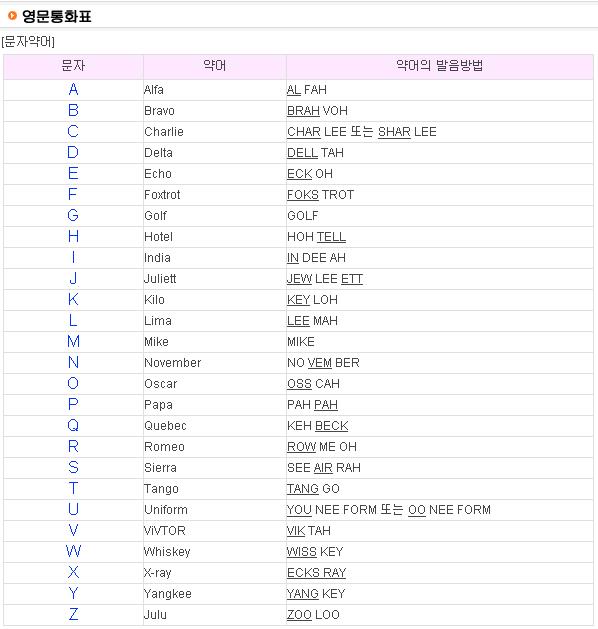 영문통화표

[문자약어]

| 문자 | 약어 | 약어의 발음방법 |
|---|---|---|
| A | Alfa | AL FAH |
| B | Bravo | BRAH VOH |
| C | Charlie | CHAR LEE 또는 SHAR LEE |
| D | Delta | DELL TAH |
| E | Echo | ECK OH |
| F | Foxtrot | FOKS TROT |
| G | Golf | GOLF |
| H | Hotel | HOH TELL |
| I | India | IN DEE AH |
| J | Juliett | JEW LEE ETT |
| K | Kilo | KEY LOH |
| L | Lima | LEE MAH |
| M | Mike | MIKE |
| N | November | NO VEM BER |
| O | Oscar | OSS CAH |
| P | Papa | PAH PAH |
| Q | Quebec | KEH BECK |
| R | Romeo | ROW ME OH |
| S | Sierra | SEE AIR RAH |
| T | Tango | TANG GO |
| U | Uniform | YOU NEE FORM 또는 OO NEE FORM |
| V | ViVTOR | VIK TAH |
| W | Whiskey | WISS KEY |
| X | X-ray | ECKS RAY |
| Y | Yangkee | YANG KEY |
| Z | Julu | ZOO LOO |